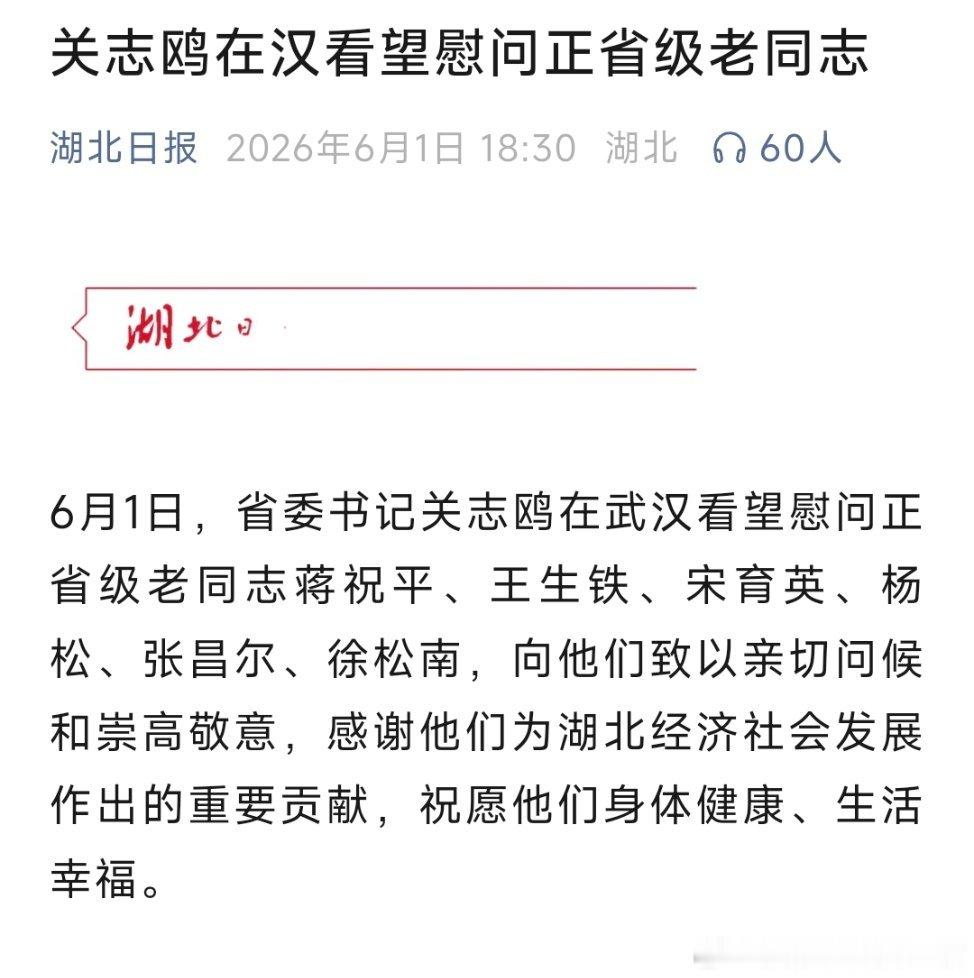 关志鸥在汉看望慰问正省级老同志

湖北日报 2026年6月1日 18:30 湖北 60人

湖北日

6月1日，省委书记关志鸥在武汉看望慰问正省级老同志蒋祝平、王生铁、宋育英、杨松、张昌尔、徐松南，向他们致以亲切问候和崇高敬意，感谢他们为湖北经济社会发展作出的重要贡献，祝愿他们身体健康、生活幸福。